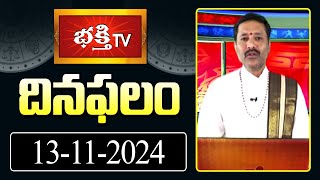 భక్తి TV

దినఫలం

13-11-2024